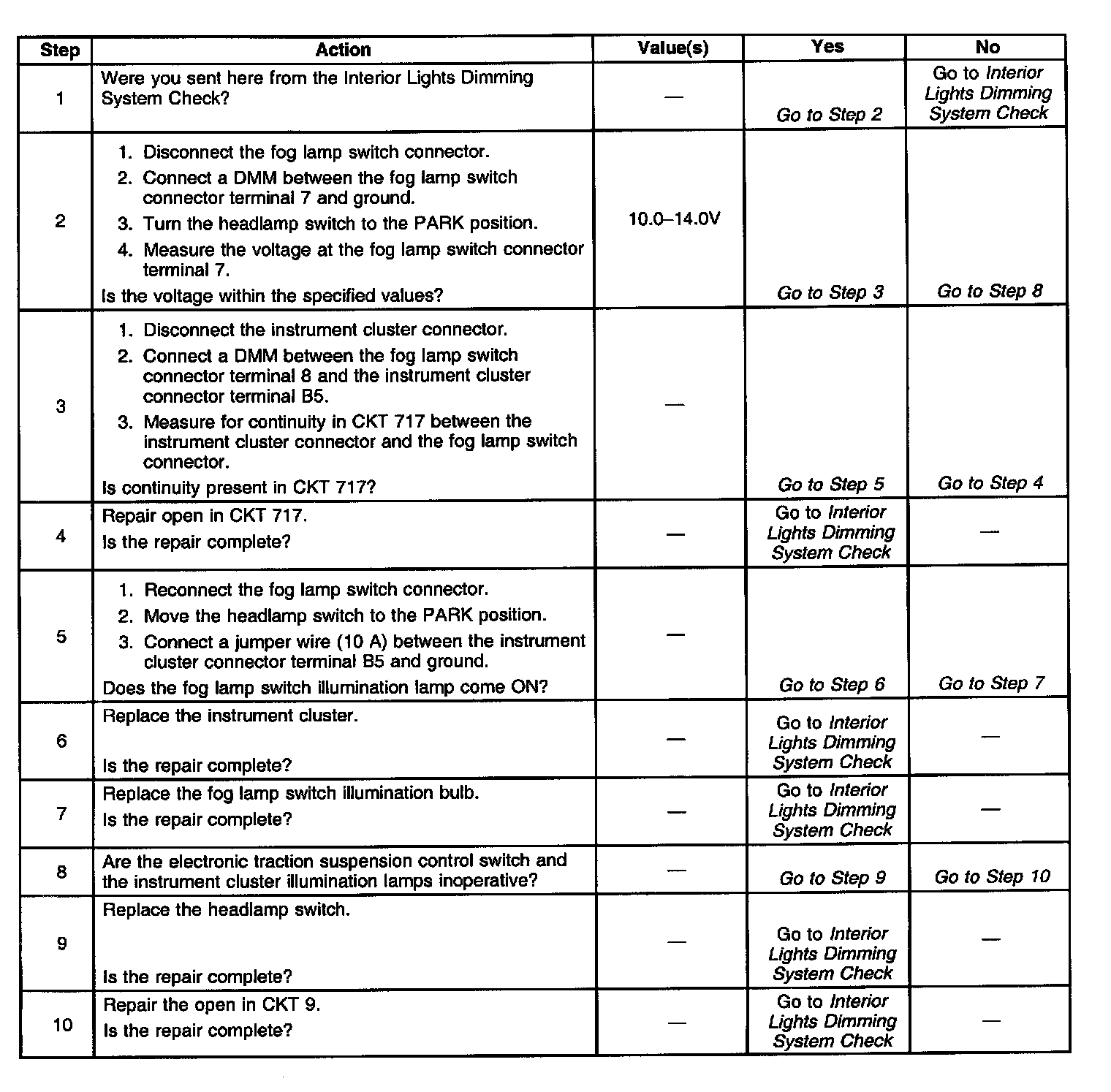 | Step | Action | Value(s) | Yes | No |
|---|---|---|---|---|
| 1 | Were you sent here from the Interior Lights Dimming System Check? | — | Go to Step 2 | Go to Interior Lights Dimming System Check |
| 2 | 1. Disconnect the fog lamp switch connector. 2. Connect a DMM between the fog lamp switch connector terminal 7 and ground. 3. Turn the headlamp switch to the PARK position. 4. Measure the voltage at the fog lamp switch connector terminal 7. Is the voltage within the specified values? | 10.0–14.0V | Go to Step 3 | Go to Step 8 |
| 3 | 1. Disconnect the instrument cluster connector. 2. Connect a DMM between the fog lamp switch connector terminal 8 and the instrument cluster connector terminal B5. 3. Measure for continuity in CKT 717 between the instrument cluster connector and the fog lamp switch connector. Is continuity present in CKT 717? | — | Go to Step 5 | Go to Step 4 |
| 4 | Repair open in CKT 717. Is the repair complete? | — | Go to Interior Lights Dimming System Check | — |
| 5 | 1. Reconnect the fog lamp switch connector. 2. Move the headlamp switch to the PARK position. 3. Connect a jumper wire (10 A) between the instrument cluster connector terminal B5 and ground. Does the fog lamp switch illumination lamp come ON? | — | Go to Step 6 | Go to Step 7 |
| 6 | Replace the instrument cluster. Is the repair complete? | — | Go to Interior Lights Dimming System Check | — |
| 7 | Replace the fog lamp switch illumination bulb. Is the repair complete? | — | Go to Interior Lights Dimming System Check | — |
| 8 | Are the electronic traction suspension control switch and the instrument cluster illumination lamps inoperative? | — | Go to Step 9 | Go to Step 10 |
| 9 | Replace the headlamp switch. Is the repair complete? | — | Go to Interior Lights Dimming System Check | — |
| 10 | Repair the open in CKT 9. Is the repair complete? | — | Go to Interior Lights Dimming System Check | — |